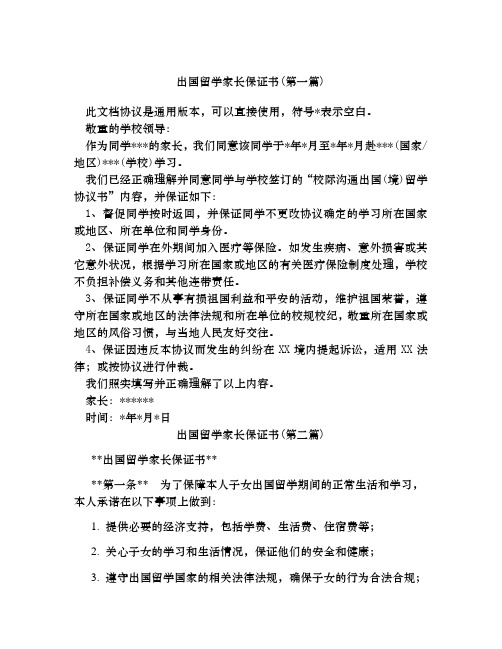 出国留学家长保证书(第一篇)

此文档协议是通用版本，可以直接使用，符号*表示空白。

敬重的学校领导：

作为同学***的家长，我们同意该同学于*年*月至*年*月赴***(国家/地区)***(学校)学习。

我们已经正确理解并同意同学与学校签订的“校际沟通出国(境)留学协议书”内容，并保证如下：

1、督促同学按时返回，并保证同学不更改协议确定的学习所在国家或地区、所在单位和同学身份。

2、保证同学在外期间加入医疗等保险。如发生疾病、意外损害或其它意外状况，根据学习所在国家或地区的有关医疗保险制度处理，学校不负担补偿义务和其他连带责任。

3、保证同学不从事有损祖国利益和平安的活动，维护祖国荣誉，遵守所在国家或地区的法律法规和所在单位的校规校纪，敬重所在国家或地区的风俗习惯，与当地人民友好交往。

4、保证因违反本协议而发生的纠纷在 XX 境内提起诉讼，适用 XX 法律；或按协议进行仲裁。

我们照实填写并正确理解了以上内容。

家长：******

时间：*年*月*日

出国留学家长保证书(第二篇)

**出国留学家长保证书**

**第一条**　为了保障本人子女出国留学期间的正常生活和学习，本人承诺在以下事项上做到：

1. 提供必要的经济支持，包括学费、生活费、住宿费等；

2. 关心子女的学习和生活情况，保证他们的安全和健康；

3. 遵守出国留学国家的相关法律法规，确保子女的行为合法合规；